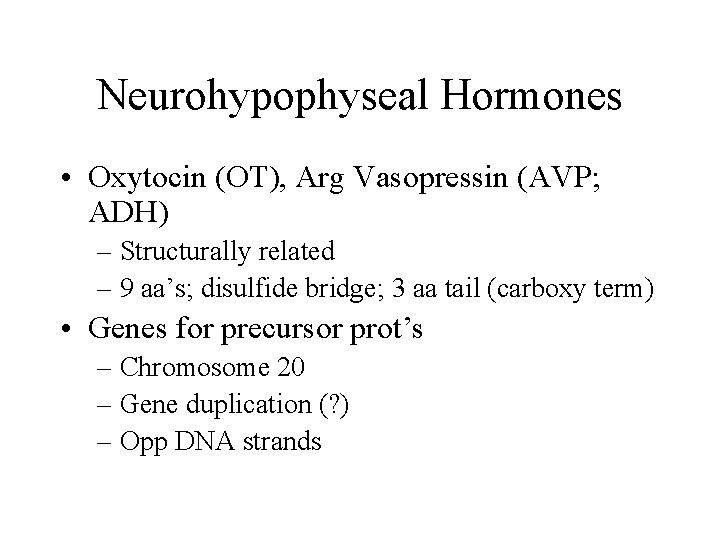 Neurohypophyseal Hormones

• Oxytocin (OT), Arg Vasopressin (AVP; ADH)
– Structurally related
– 9 aa’s; disulfide bridge; 3 aa tail (carboxy term)
• Genes for precursor prot’s
– Chromosome 20
– Gene duplication (?)
– Opp DNA strands